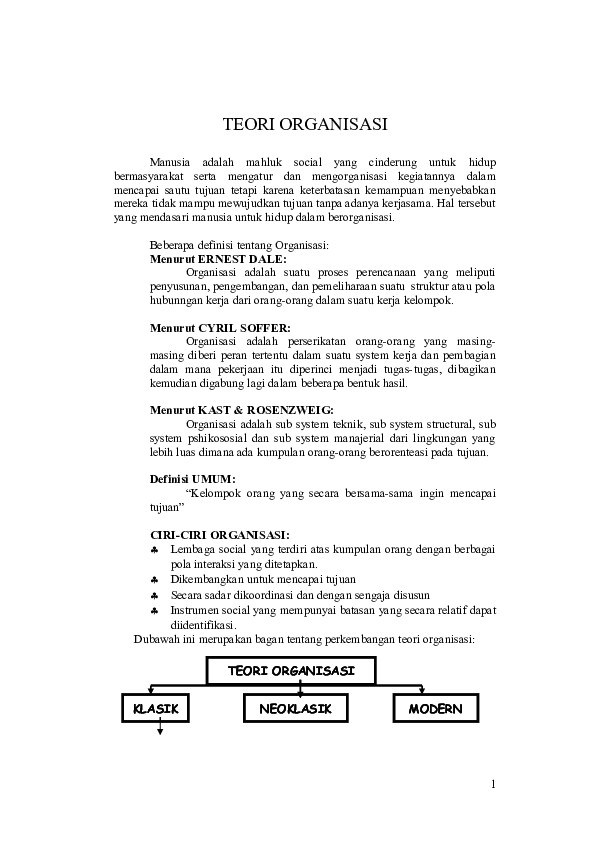 TEORI ORGANISASI

Manusia adalah mahluk social yang cinderung untuk hidup bermasyarakat serta mengatur dan mengorganisasi kegiatannya dalam mencapai sautu tujuan tetapi karena keterbatasan kemampuan menyebabkan mereka tidak mampu mewujudkan tujuan tanpa adanya kerjasama. Hal tersebut yang mendasari manusia untuk hidup dalam berorganisasi.

Beberapa definisi tentang Organisasi:
Menurut ERNEST DALE:
Organisasi adalah suatu proses perencanaan yang meliputi penyusunan, pengembangan, dan pemeliharaan suatu struktur atau pola hubunngan kerja dari orang-orang dalam suatu kerja kelompok.

Menurut CYRIL SOFFER:
Organisasi adalah perserikatan orang-orang yang masing-masing diberi peran tertentu dalam suatu system kerja dan pembagian dalam mana pekerjaan itu diperinci menjadi tugas-tugas, dibagikan kemudian digabung lagi dalam beberapa bentuk hasil.

Menurut KAST & ROSENZWEIG:
Organisasi adalah sub system teknik, sub system structural, sub system pshikososial dan sub system manajerial dari lingkungan yang lebih luas dimana ada kumpulan orang-orang berorenteasi pada tujuan.

Definisi UMUM:
"Kelompok orang yang secara bersama-sama ingin mencapai tujuan"

CIRI-CIRI ORGANISASI:
♣ Lembaga social yang terdiri atas kumpulan orang dengan berbagai pola interaksi yang ditetapkan.
♣ Dikembangkan untuk mencapai tujuan
♣ Secara sadar dikoordinasi dan dengan sengaja disusun
♣ Instrumen social yang mempunyai batasan yang secara relatif dapat diidentifikasi.

Dubawah ini merupakan bagan tentang perkembangan teori organisasi:

TEORI ORGANISASI

KLASIK
NEOKLASIK
MODERN

1